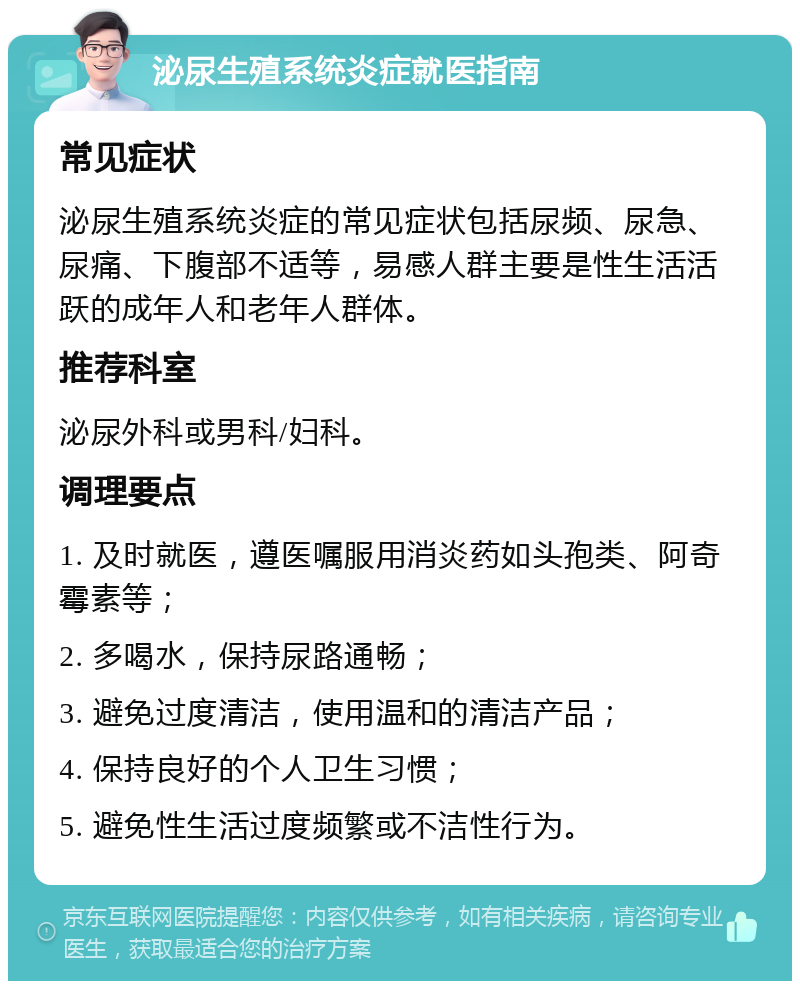 泌尿生殖系统炎症就医指南

常见症状

泌尿生殖系统炎症的常见症状包括尿频、尿急、尿痛、下腹部不适等，易感人群主要是性生活活跃的成年人和老年人群体。

推荐科室

泌尿外科或男科/妇科。

调理要点

1. 及时就医，遵医嘱服用消炎药如头孢类、阿奇霉素等；

2. 多喝水，保持尿路通畅；

3. 避免过度清洁，使用温和的清洁产品；

4. 保持良好的个人卫生习惯；

5. 避免性生活过度频繁或不洁性行为。

京东互联网医院提醒您：内容仅供参考，如有相关疾病，请咨询专业医生，获取最适合您的治疗方案